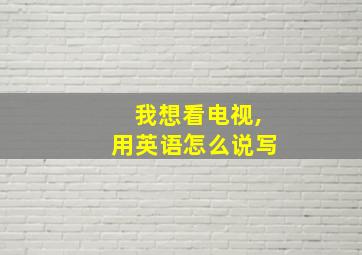 我想看电视,
用英语怎么说写